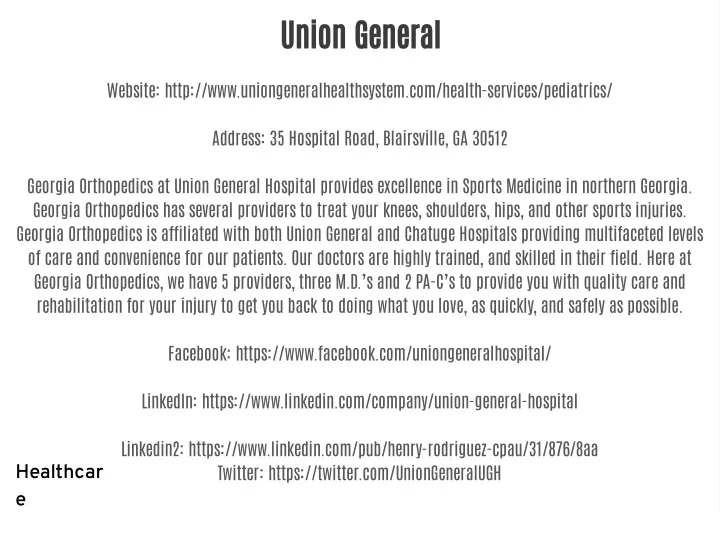 Union General

Website: http://www.uniongeneralhealthsystem.com/health-services/pediatrics/

Address: 35 Hospital Road, Blairsville, GA 30512

Georgia Orthopedics at Union General Hospital provides excellence in Sports Medicine in northern Georgia. Georgia Orthopedics has several providers to treat your knees, shoulders, hips, and other sports injuries. Georgia Orthopedics is affiliated with both Union General and Chatuge Hospitals providing multifaceted levels of care and convenience for our patients. Our doctors are highly trained, and skilled in their field. Here at Georgia Orthopedics, we have 5 providers, three M.D.'s and 2 PA-C's to provide you with quality care and rehabilitation for your injury to get you back to doing what you love, as quickly, and safely as possible.

Facebook: https://www.facebook.com/uniongeneralhospital/

LinkedIn: https://www.linkedin.com/company/union-general-hospital

Linkedin2: https://www.linkedin.com/pub/henry-rodriguez-cpau/31/876/8aa
Twitter: https://twitter.com/UnionGeneralUGH

Healthcare